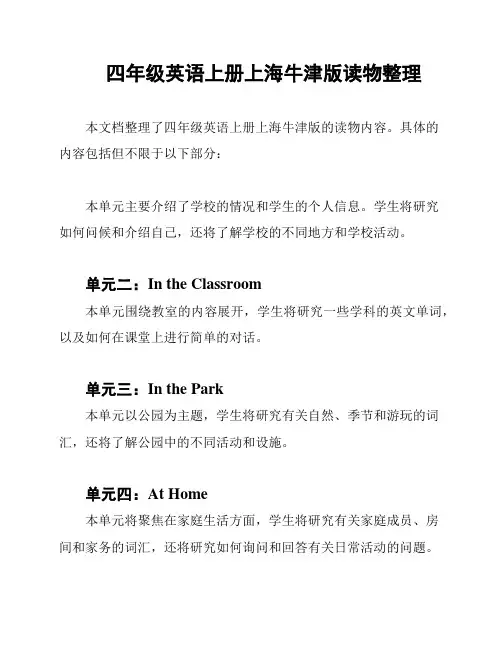 四年级英语上册上海牛津版读物整理

本文档整理了四年级英语上册上海牛津版的读物内容。具体的内容包括但不限于以下部分：

本单元主要介绍了学校的情况和学生的个人信息。学生将研究如何问候和介绍自己，还将了解学校的不同地方和学校活动。

单元二：In the Classroom

本单元围绕教室的内容展开，学生将研究一些学科的英文单词，以及如何在课堂上进行简单的对话。

单元三：In the Park

本单元以公园为主题，学生将研究有关自然、季节和游玩的词汇，还将了解公园中的不同活动和设施。

单元四：At Home

本单元将聚焦在家庭生活方面，学生将研究有关家庭成员、房间和家务的词汇，还将研究如何询问和回答有关日常活动的问题。